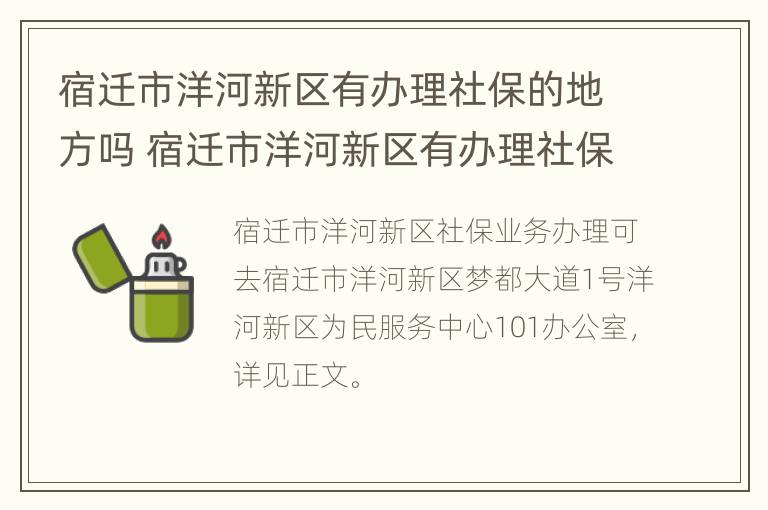 宿迁市洋河新区有办理社保的地方吗 宿迁市洋河新区有办理社保

宿迁市洋河新区社保业务办理可去宿迁市洋河新区梦都大道1号洋河新区为民服务中心101办公室，详见正文。